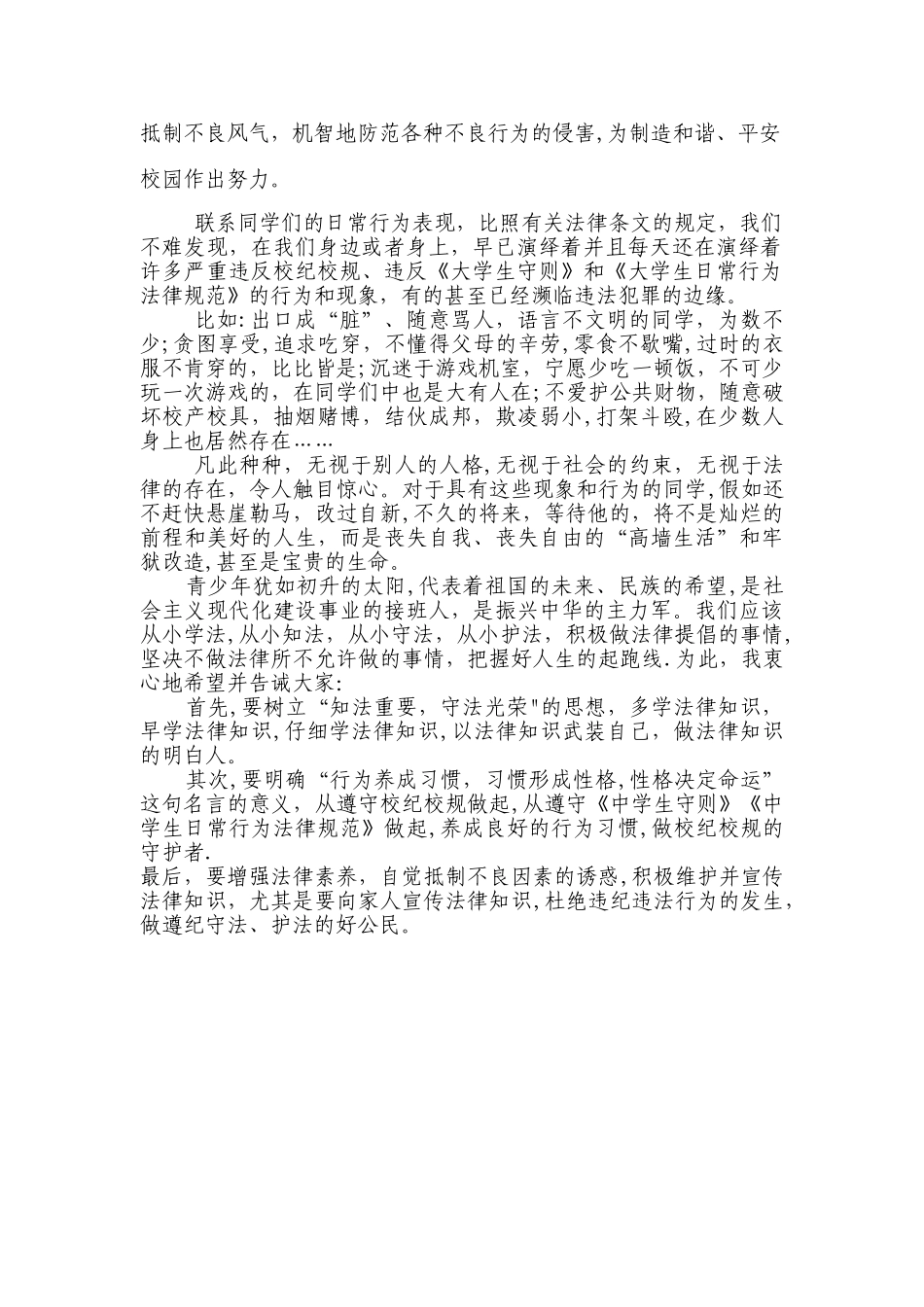 抵制不良风气，机智地防范各种不良行为的侵害,为制造和谐、平安校园作出努力。

联系同学们的日常行为表现，比照有关法律条文的规定，我们不难发现，在我们身边或者身上，早已演绎着并且每天还在演绎着许多严重违反校纪校规、违反《大学生守则》和《大学生日常行为法律规范》的行为和现象，有的甚至已经濒临违法犯罪的边缘。

比如:出口成“脏”、随意骂人，语言不文明的同学，为数不少;贪图享受,追求吃穿，不懂得父母的辛劳,零食不歇嘴,过时的衣服不肯穿的，比比皆是;沉迷于游戏机室，宁愿少吃一顿饭，不可少玩一次游戏的，在同学们中也是大有人在;不爱护公共财物，随意破坏校产校具，抽烟赌博，结伙成邦，欺凌弱小,打架斗殴,在少数人身上也居然存在……

凡此种种，无视于别人的人格,无视于社会的约束，无视于法律的存在，令人触目惊心。对于具有这些现象和行为的同学,假如还不赶快悬崖勒马，改过自新,不久的将来，等待他的，将不是灿烂的前程和美好的人生，而是丧失自我、丧失自由的“高墙生活”和牢狱改造,甚至是宝贵的生命。

青少年犹如初升的太阳,代表着祖国的未来、民族的希望,是社会主义现代化建设事业的接班人，是振兴中华的主力军。我们应该从小学法,从小知法，从小守法，从小护法，积极做法律提倡的事情，坚决不做法律所不允许做的事情，把握好人生的起跑线.为此，我衷心地希望并告诫大家:

首先,要树立“知法重要，守法光荣"的思想，多学法律知识，早学法律知识,仔细学法律知识,以法律知识武装自己，做法律知识的明白人。

其次，要明确“行为养成习惯，习惯形成性格,性格决定命运”这句名言的意义，从遵守校纪校规做起,从遵守《中学生守则》《中学生日常行为法律规范》做起,养成良好的行为习惯,做校纪校规的守护者.

最后，要增强法律素养，自觉抵制不良因素的诱惑,积极维护并宣传法律知识，尤其是要向家人宣传法律知识,杜绝违纪违法行为的发生，做遵纪守法、护法的好公民。